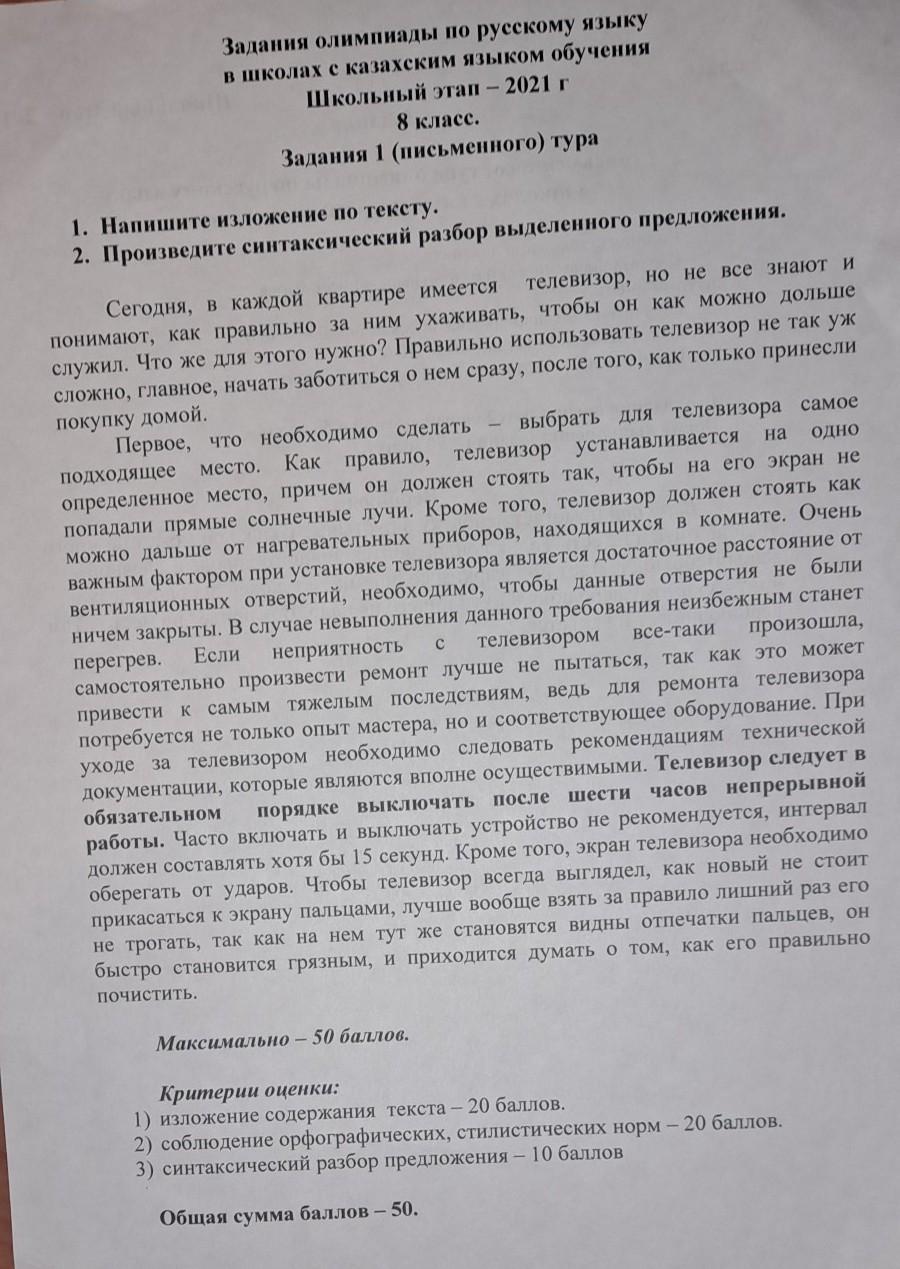 Задания олимпиады по русскому языку
в школах с казахским языком обучения
Школьный этап – 2021 г
8 класс.
Задания 1 (письменного) тура

1. Напишите изложение по тексту.
2. Произведите синтаксический разбор выделенного предложения.

Сегодня, в каждой квартире имеется телевизор, но не все знают и понимают, как правильно за ним ухаживать, чтобы он как можно дольше служил. Что же для этого нужно? Правильно использовать телевизор не так уж сложно, главное, начать заботиться о нем сразу, после того, как только принесли покупку домой.

Первое, что необходимо сделать – выбрать для телевизора самое подходящее место. Как правило, телевизор устанавливается на одно определенное место, причем он должен стоять так, чтобы на его экран не попадали прямые солнечные лучи. Кроме того, телевизор должен стоять как можно дальше от нагревательных приборов, находящихся в комнате. Очень важным фактором при установке телевизора является достаточное расстояние от вентиляционных отверстий, необходимо, чтобы данные отверстия не были ничем закрыты. В случае невыполнения данного требования неизбежным станет перегрев. Если неприятность с телевизором все-таки произошла, самостоятельно произвести ремонт лучше не пытаться, так как это может привести к самым тяжелым последствиям, ведь для ремонта телевизора потребуется не только опыт мастера, но и соответствующее оборудование. При уходе за телевизором необходимо следовать рекомендациям технической документации, которые являются вполне осуществимыми. Телевизор следует в обязательном порядке выключать после шести часов непрерывной работы. Часто включать и выключать устройство не рекомендуется, интервал должен составлять хотя бы 15 секунд. Кроме того, экран телевизора необходимо оберегать от ударов. Чтобы телевизор всегда выглядел, как новый не стоит прикасаться к экрану пальцами, лучше вообще взять за правило лишний раз его не трогать, так как на нем тут же становятся видны отпечатки пальцев, он быстро становится грязным, и приходится думать о том, как его правильно почистить.

Максимально – 50 баллов.

Критерии оценки:
1) изложение содержания текста – 20 баллов.
2) соблюдение орфографических, стилистических норм – 20 баллов.
3) синтаксический разбор предложения – 10 баллов

Общая сумма баллов – 50.